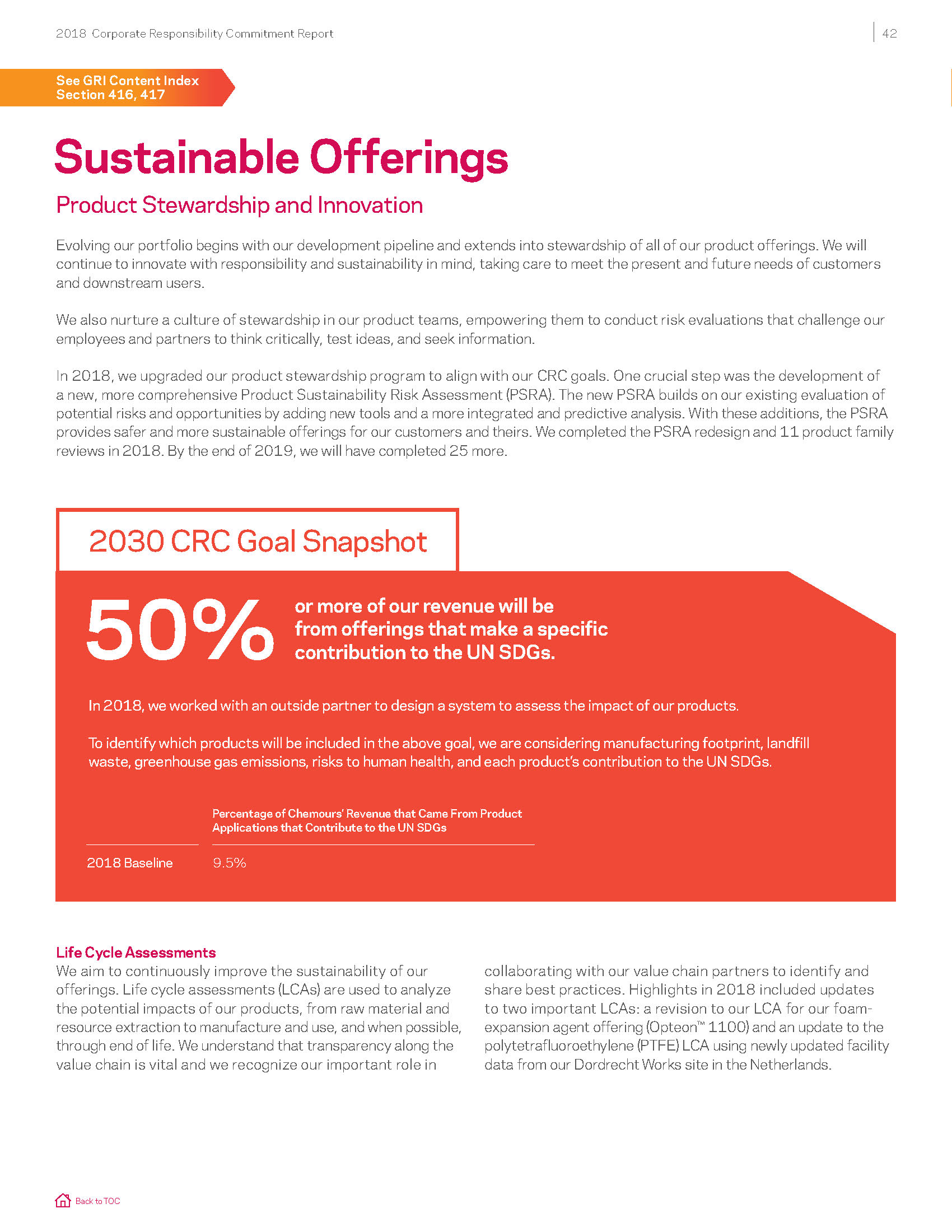 2018 Corporate Responsibility Commitment Report

42

See GRI Content Index Section 416, 417

Sustainable Offerings

Product Stewardship and Innovation

Evolving our portfolio begins with our development pipeline and extends into stewardship of all of our product offerings. We will continue to innovate with responsibility and sustainability in mind, taking care to meet the present and future needs of customers and downstream users.

We also nurture a culture of stewardship in our product teams, empowering them to conduct risk evaluations that challenge our employees and partners to think critically, test ideas, and seek information.

In 2018, we upgraded our product stewardship program to align with our CRC goals. One crucial step was the development of a new, more comprehensive Product Sustainability Risk Assessment (PSRA). The new PSRA builds on our existing evaluation of potential risks and opportunities by adding new tools and a more integrated and predictive analysis. With these additions, the PSRA provides safer and more sustainable offerings for our customers and theirs. We completed the PSRA redesign and 11 product family reviews in 2018. By the end of 2019, we will have completed 25 more.

2030 CRC Goal Snapshot

50% or more of our revenue will be from offerings that make a specific contribution to the UN SDGs.

In 2018, we worked with an outside partner to design a system to assess the impact of our products.

To identify which products will be included in the above goal, we are considering manufacturing footprint, landfill waste, greenhouse gas emissions, risks to human health, and each product's contribution to the UN SDGs.

| | Percentage of Chemours' Revenue that Came From Product Applications that Contribute to the UN SDGs |
|---|---|
| 2018 Baseline | 9.5% |

Life Cycle Assessments

We aim to continuously improve the sustainability of our offerings. Life cycle assessments (LCAs) are used to analyze the potential impacts of our products, from raw material and resource extraction to manufacture and use, and when possible, through end of life. We understand that transparency along the value chain is vital and we recognize our important role in collaborating with our value chain partners to identify and share best practices. Highlights in 2018 included updates to two important LCAs: a revision to our LCA for our foam-expansion agent offering (Opteon™ 1100) and an update to the polytetrafluoroethylene (PTFE) LCA using newly updated facility data from our Dordrecht Works site in the Netherlands.

Back to TOC